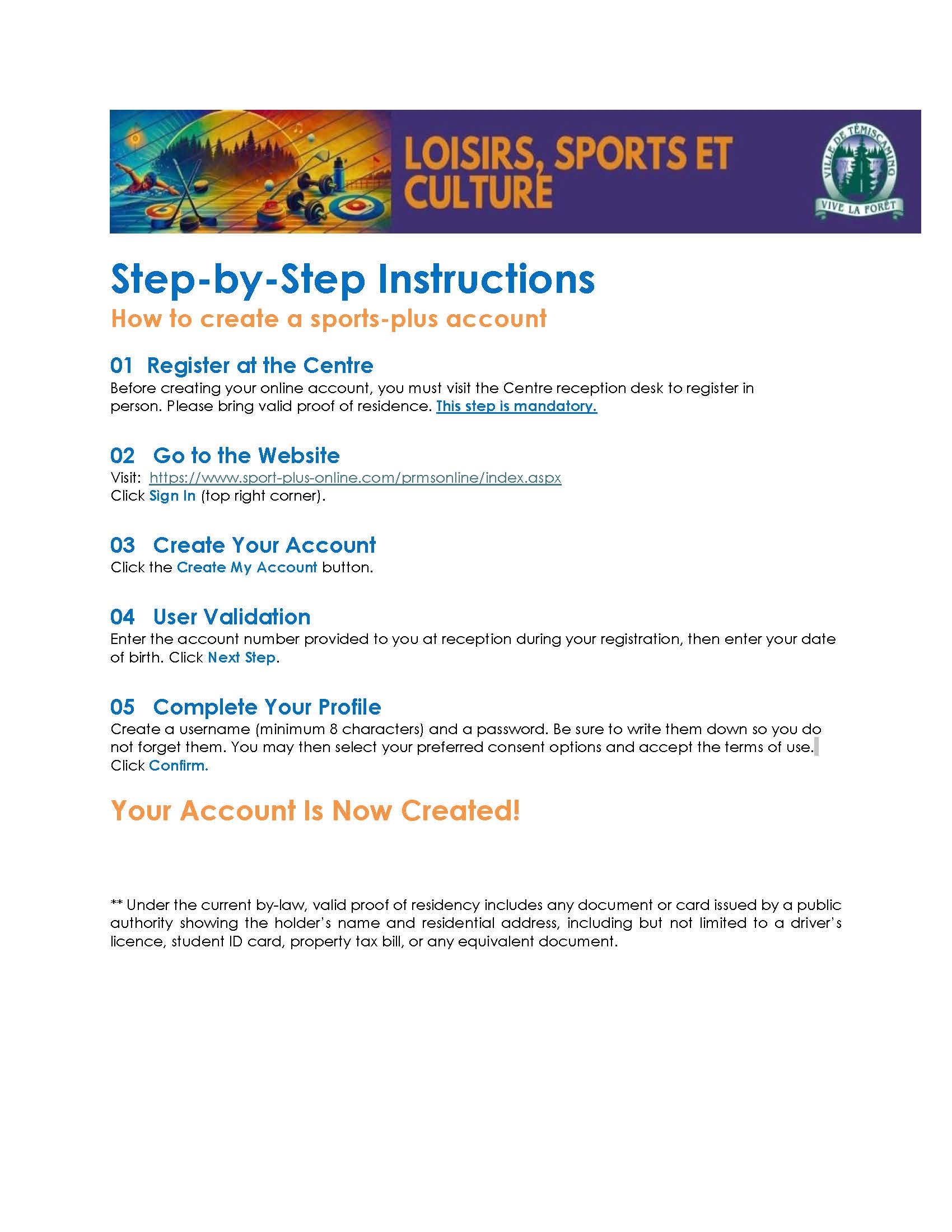 LOISIRS, SPORTS ET CULTURE

VILLE DE TÉMISCAMING
VIVE LA FORÊT

Step-by-Step Instructions
How to create a sports-plus account

01 Register at the Centre
Before creating your online account, you must visit the Centre reception desk to register in person. Please bring valid proof of residence. This step is mandatory.

02 Go to the Website
Visit: https://www.sport-plus-online.com/prmsonline/index.aspx
Click Sign In (top right corner).

03 Create Your Account
Click the Create My Account button.

04 User Validation
Enter the account number provided to you at reception during your registration, then enter your date of birth. Click Next Step.

05 Complete Your Profile
Create a username (minimum 8 characters) and a password. Be sure to write them down so you do not forget them. You may then select your preferred consent options and accept the terms of use. Click Confirm.

Your Account Is Now Created!

** Under the current by-law, valid proof of residency includes any document or card issued by a public authority showing the holder's name and residential address, including but not limited to a driver's licence, student ID card, property tax bill, or any equivalent document.